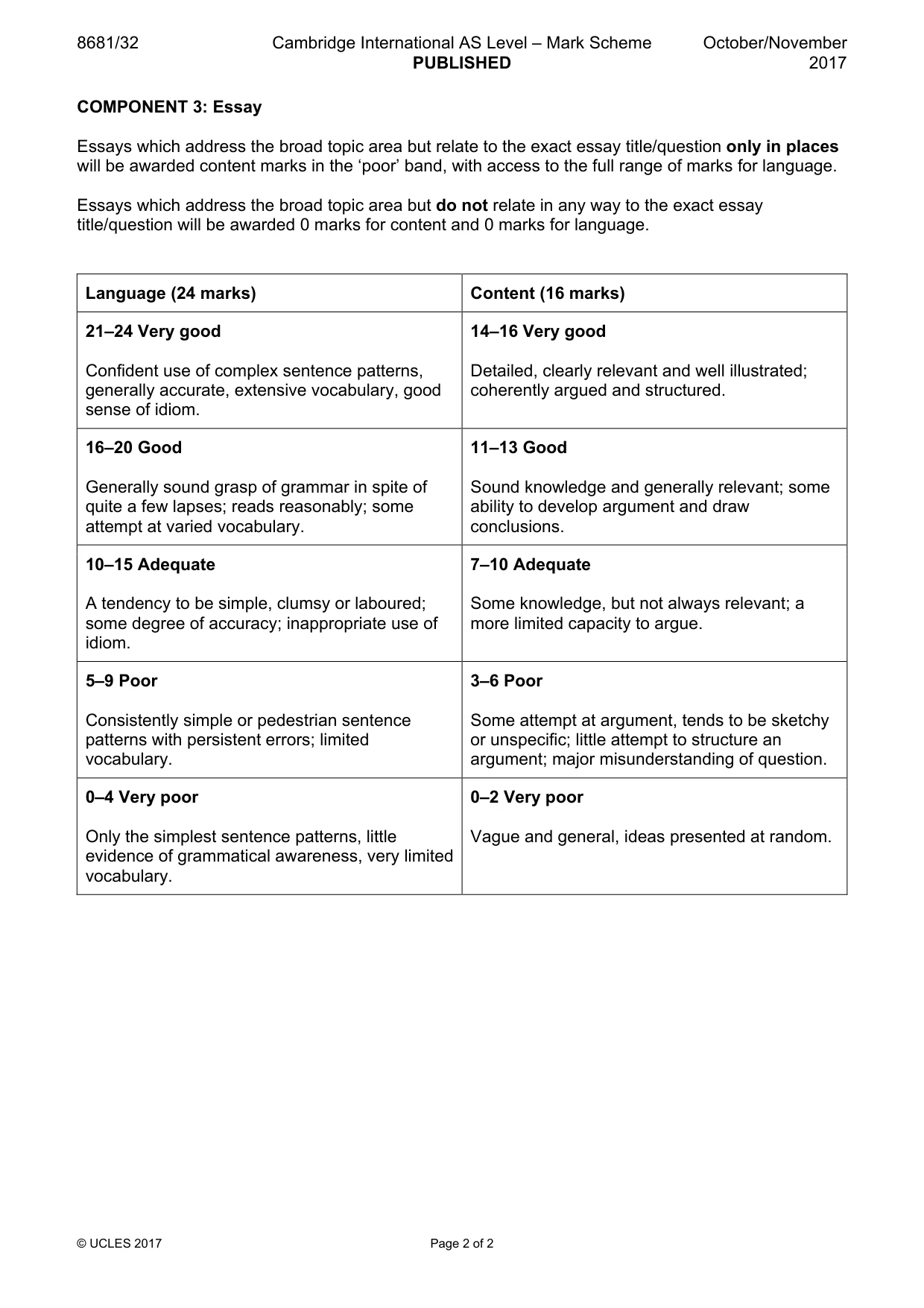 8681/32 Cambridge International AS Level – Mark Scheme PUBLISHED October/November 2017

COMPONENT 3: Essay

Essays which address the broad topic area but relate to the exact essay title/question only in places will be awarded content marks in the 'poor' band, with access to the full range of marks for language.

Essays which address the broad topic area but do not relate in any way to the exact essay title/question will be awarded 0 marks for content and 0 marks for language.

| Language (24 marks) | Content (16 marks) |
|---|---|
| 21–24 Very good  Confident use of complex sentence patterns, generally accurate, extensive vocabulary, good sense of idiom. | 14–16 Very good  Detailed, clearly relevant and well illustrated; coherently argued and structured. |
| 16–20 Good  Generally sound grasp of grammar in spite of quite a few lapses; reads reasonably; some attempt at varied vocabulary. | 11–13 Good  Sound knowledge and generally relevant; some ability to develop argument and draw conclusions. |
| 10–15 Adequate  A tendency to be simple, clumsy or laboured; some degree of accuracy; inappropriate use of idiom. | 7–10 Adequate  Some knowledge, but not always relevant; a more limited capacity to argue. |
| 5–9 Poor  Consistently simple or pedestrian sentence patterns with persistent errors; limited vocabulary. | 3–6 Poor  Some attempt at argument, tends to be sketchy or unspecific; little attempt to structure an argument; major misunderstanding of question. |
| 0–4 Very poor  Only the simplest sentence patterns, little evidence of grammatical awareness, very limited vocabulary. | 0–2 Very poor  Vague and general, ideas presented at random. |

© UCLES 2017 Page 2 of 2